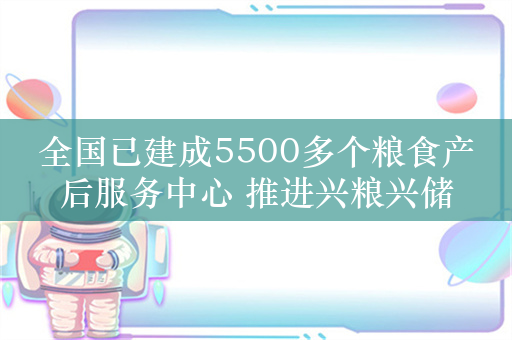 全国已建成5500多个粮食产后服务中心 推进兴粮兴储